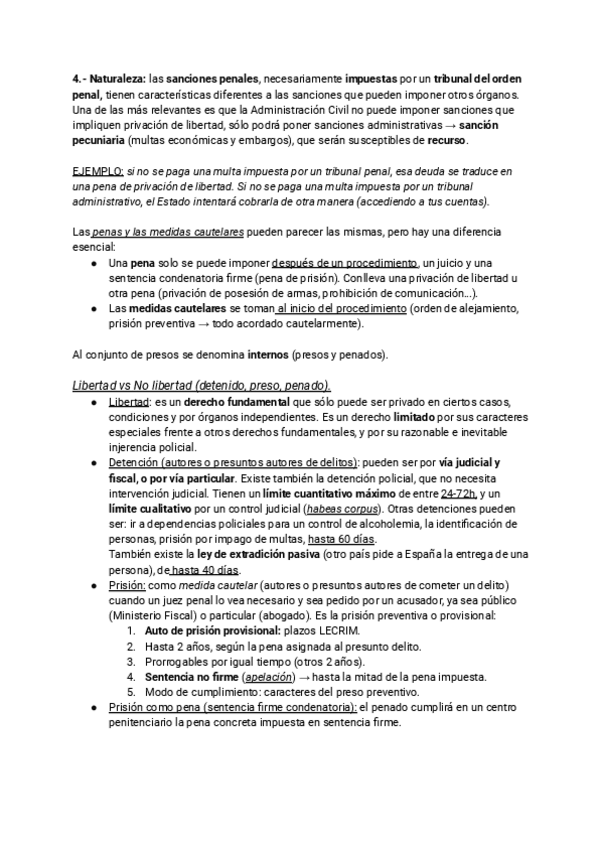 4.- Naturaleza: las sanciones penales, necesariamente impuestas por un tribunal del orden penal, tienen características diferentes a las sanciones que pueden imponer otros órganos. Una de las más relevantes es que la Administración Civil no puede imponer sanciones que impliquen privación de libertad, sólo podrá poner sanciones administrativas → sanción pecuniaria (multas económicas y embargos), que serán susceptibles de recurso.

EJEMPLO: si no se paga una multa impuesta por un tribunal penal, esa deuda se traduce en una pena de privación de libertad. Si no se paga una multa impuesta por un tribunal administrativo, el Estado intentará cobrarla de otra manera (accediendo a tus cuentas).

Las penas y las medidas cautelares pueden parecer las mismas, pero hay una diferencia esencial:
● Una pena solo se puede imponer después de un procedimiento, un juicio y una sentencia condenatoria firme (pena de prisión). Conlleva una privación de libertad u otra pena (privación de posesión de armas, prohibición de comunicación...).
● Las medidas cautelares se toman al inicio del procedimiento (orden de alejamiento, prisión preventiva → todo acordado cautelarmente).

Al conjunto de presos se denomina internos (presos y penados).

Libertad vs No libertad (detenido, preso, penado).
● Libertad: es un derecho fundamental que sólo puede ser privado en ciertos casos, condiciones y por órganos independientes. Es un derecho limitado por sus caracteres especiales frente a otros derechos fundamentales, y por su razonable e inevitable injerencia policial.
● Detención (autores o presuntos autores de delitos): pueden ser por vía judicial y fiscal, o por vía particular. Existe también la detención policial, que no necesita intervención judicial. Tienen un límite cuantitativo máximo de entre 24-72h, y un límite cualitativo por un control judicial (habeas corpus). Otras detenciones pueden ser: ir a dependencias policiales para un control de alcoholemia, la identificación de personas, prisión por impago de multas, hasta 60 días.
También existe la ley de extradición pasiva (otro país pide a España la entrega de una persona), de hasta 40 días.
● Prisión: como medida cautelar (autores o presuntos autores de cometer un delito) cuando un juez penal lo vea necesario y sea pedido por un acusador, ya sea público (Ministerio Fiscal) o particular (abogado). Es la prisión preventiva o provisional:
1. Auto de prisión provisional: plazos LECRIM.
2. Hasta 2 años, según la pena asignada al presunto delito.
3. Prorrogables por igual tiempo (otros 2 años).
4. Sentencia no firme (apelación) → hasta la mitad de la pena impuesta.
5. Modo de cumplimiento: caracteres del preso preventivo.
● Prisión como pena (sentencia firme condenatoria): el penado cumplirá en un centro penitenciario la pena concreta impuesta en sentencia firme.